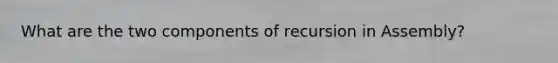 What are the two components of recursion in Assembly?